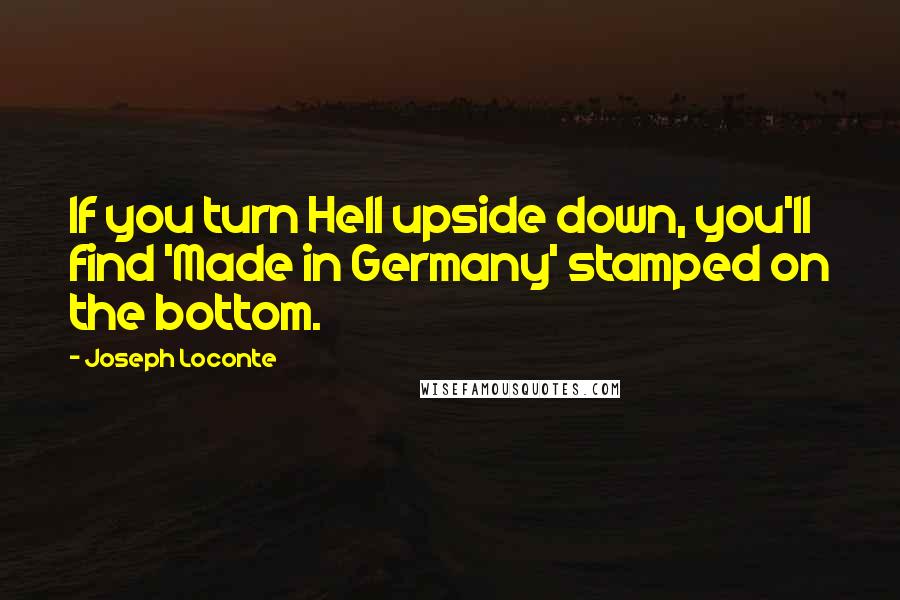 If you turn Hell upside down, you'll find 'Made in Germany' stamped on the bottom.

- Joseph Loconte

WISEFAMOUSQUOTES.COM